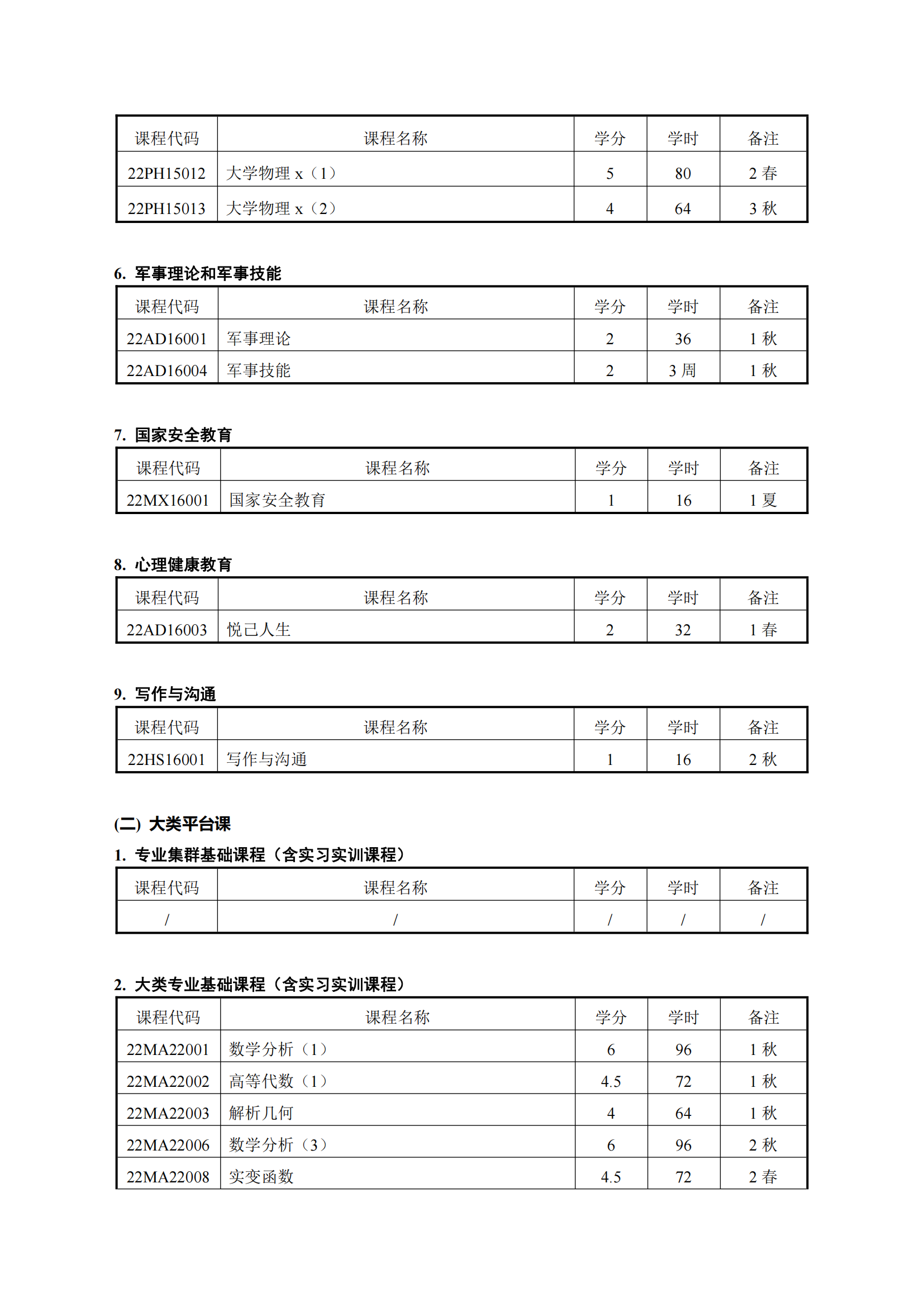 | 课程代码 | 课程名称 | 学分 | 学时 | 备注 |
|---|---|---|---|---|
| 22PH15012 | 大学物理 x（1） | 5 | 80 | 2 春 |
| 22PH15013 | 大学物理 x（2） | 4 | 64 | 3 秋 |

6. 军事理论和军事技能

| 课程代码 | 课程名称 | 学分 | 学时 | 备注 |
|---|---|---|---|---|
| 22AD16001 | 军事理论 | 2 | 36 | 1 秋 |
| 22AD16004 | 军事技能 | 2 | 3 周 | 1 秋 |

7. 国家安全教育

| 课程代码 | 课程名称 | 学分 | 学时 | 备注 |
|---|---|---|---|---|
| 22MX16001 | 国家安全教育 | 1 | 16 | 1 夏 |

8. 心理健康教育

| 课程代码 | 课程名称 | 学分 | 学时 | 备注 |
|---|---|---|---|---|
| 22AD16003 | 悦己人生 | 2 | 32 | 1 春 |

9. 写作与沟通

| 课程代码 | 课程名称 | 学分 | 学时 | 备注 |
|---|---|---|---|---|
| 22HS16001 | 写作与沟通 | 1 | 16 | 2 秋 |

(二) 大类平台课

1. 专业集群基础课程（含实习实训课程）

| 课程代码 | 课程名称 | 学分 | 学时 | 备注 |
|---|---|---|---|---|
| / | / | / | / | / |

2. 大类专业基础课程（含实习实训课程）

| 课程代码 | 课程名称 | 学分 | 学时 | 备注 |
|---|---|---|---|---|
| 22MA22001 | 数学分析（1） | 6 | 96 | 1 秋 |
| 22MA22002 | 高等代数（1） | 4.5 | 72 | 1 秋 |
| 22MA22003 | 解析几何 | 4 | 64 | 1 秋 |
| 22MA22006 | 数学分析（3） | 6 | 96 | 2 秋 |
| 22MA22008 | 实变函数 | 4.5 | 72 | 2 春 |